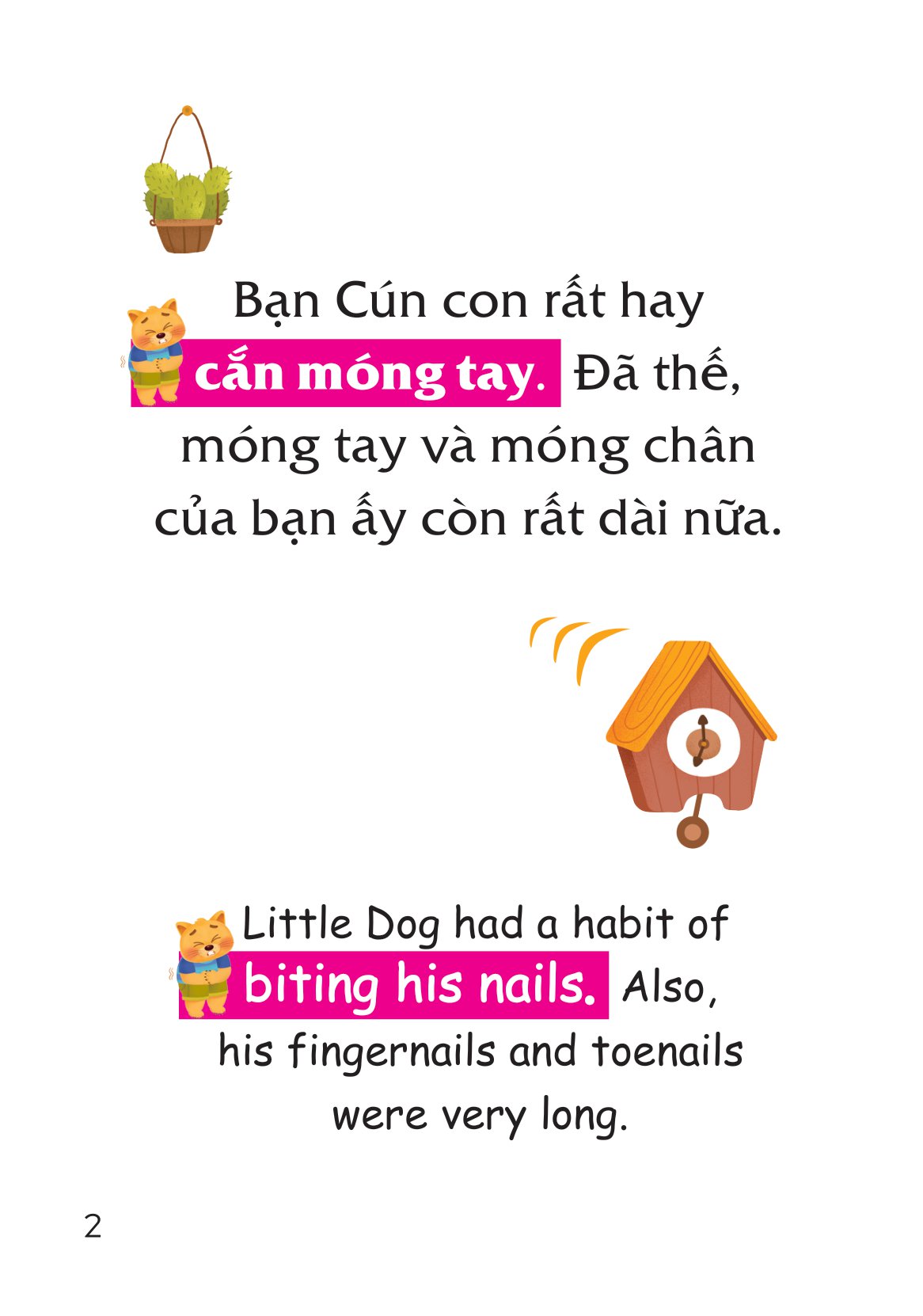 Bạn Cún con rất hay cắn móng tay. Đã thế, móng tay và móng chân của bạn ấy còn rất dài nữa.

Little Dog had a habit of biting his nails. Also, his fingernails and toenails were very long.

2